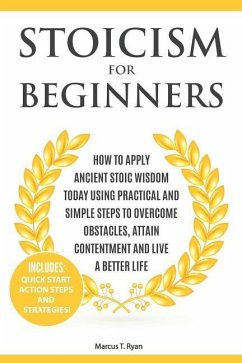 STOICISM
FOR
BEGINNERS

HOW TO APPLY ANCIENT STOIC WISDOM TODAY USING PRACTICAL AND SIMPLE STEPS TO OVERCOME OBSTACLES, ATTAIN CONTENTMENT AND LIVE A BETTER LIFE

INCLUDES: QUICK START ACTION STEPS AND STRATEGIES!

Marcus T. Ryan